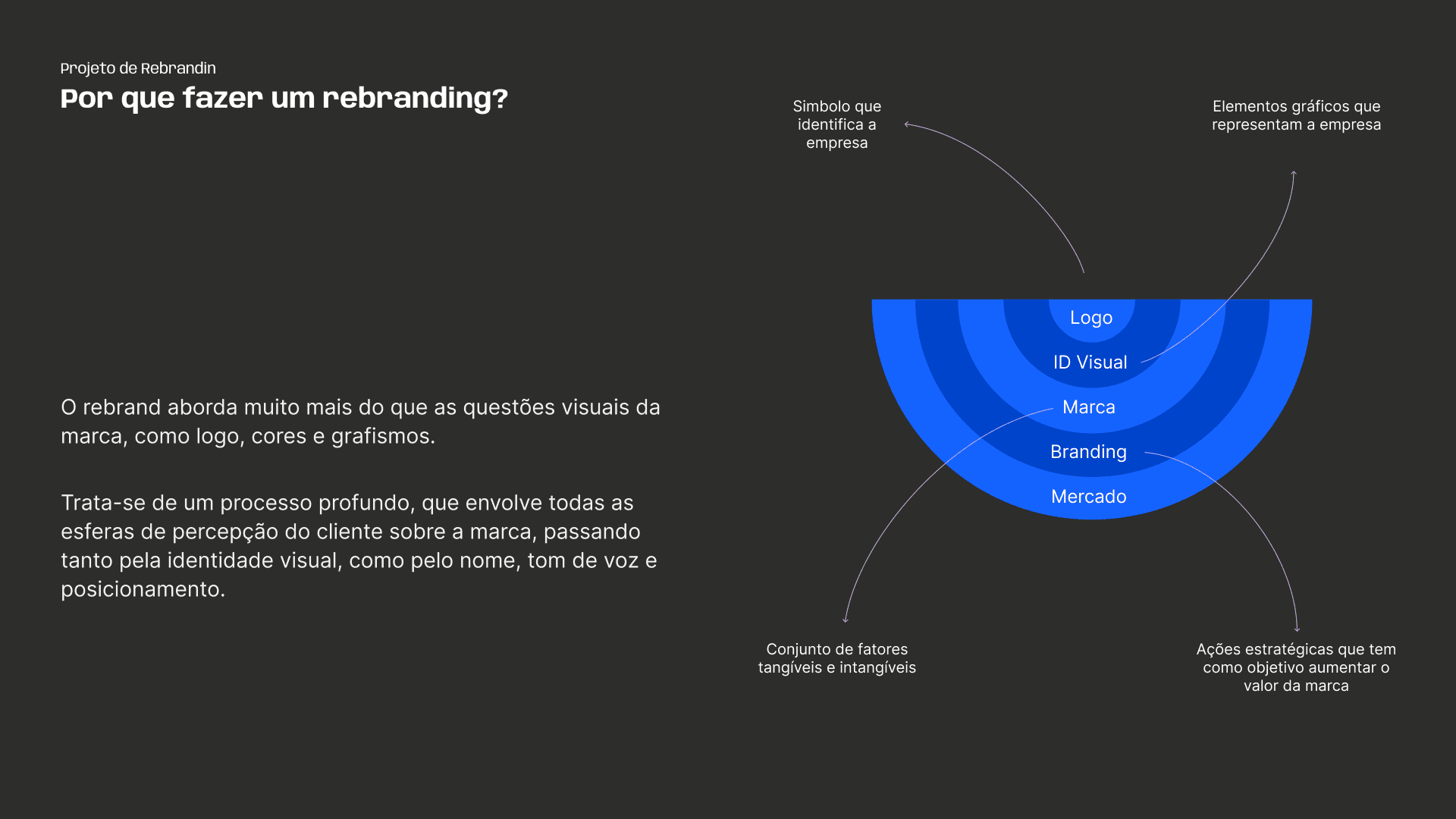 Projeto de Rebrandin

Por que fazer um rebranding?

O rebrand aborda muito mais do que as questões visuais da marca, como logo, cores e grafismos.

Trata-se de um processo profundo, que envolve todas as esferas de percepção do cliente sobre a marca, passando tanto pela identidade visual, como pelo nome, tom de voz e posicionamento.

Simbolo que identifica a empresa

Elementos gráficos que representam a empresa

Logo

ID Visual

Marca

Branding

Mercado

Conjunto de fatores tangíveis e intangíveis

Ações estratégicas que tem como objetivo aumentar o valor da marca